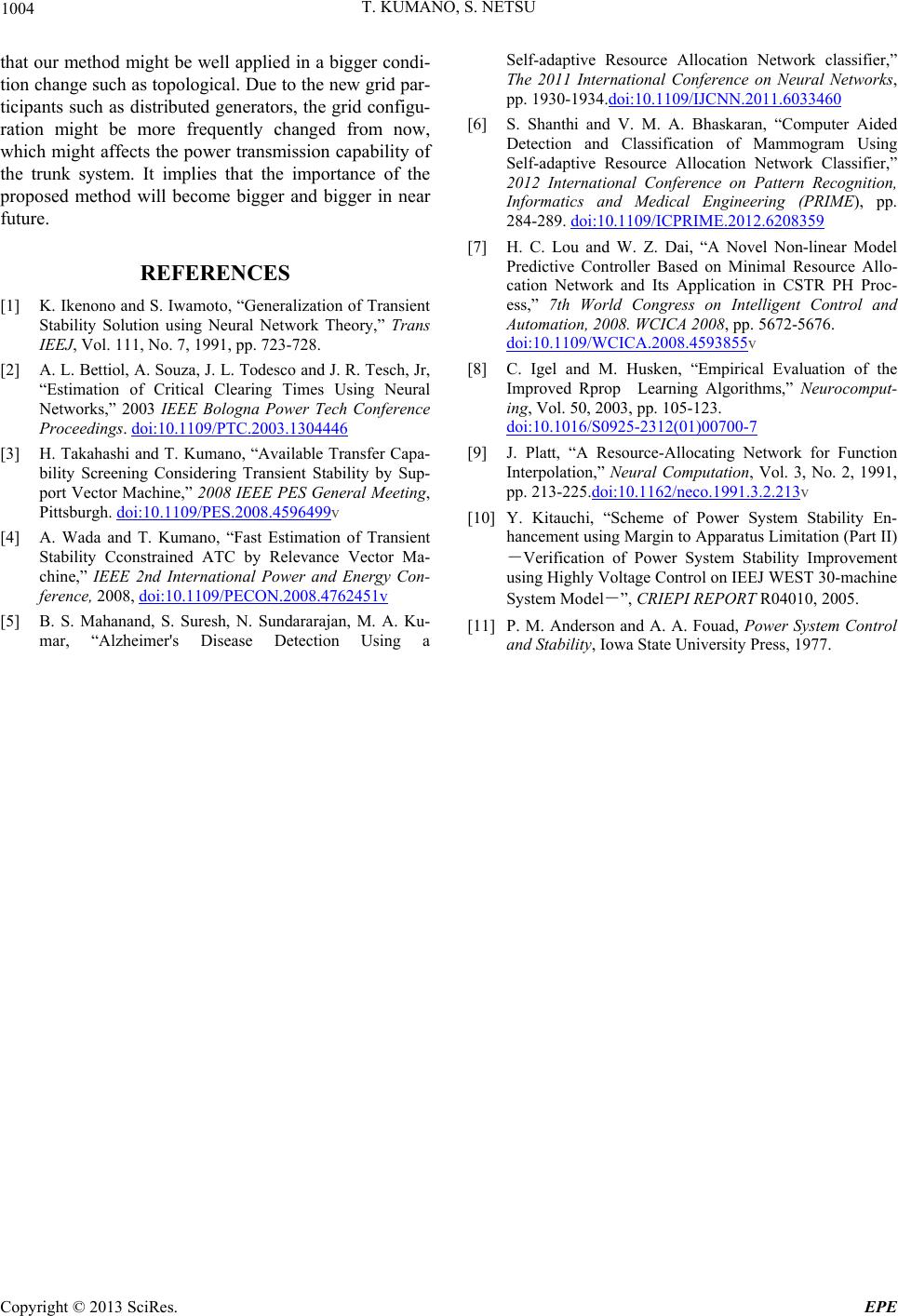 1004 T. KUMANO, S. NETSU

that our method might be well applied in a bigger condition change such as topological. Due to the new grid participants such as distributed generators, the grid configuration might be more frequently changed from now, which might affects the power transmission capability of the trunk system. It implies that the importance of the proposed method will become bigger and bigger in near future.

REFERENCES

[1] K. Ikenono and S. Iwamoto, “Generalization of Transient Stability Solution using Neural Network Theory,” Trans IEEJ, Vol. 111, No. 7, 1991, pp. 723-728.

[2] A. L. Bettiol, A. Souza, J. L. Todesco and J. R. Tesch, Jr, “Estimation of Critical Clearing Times Using Neural Networks,” 2003 IEEE Bologna Power Tech Conference Proceedings. doi:10.1109/PTC.2003.1304446

[3] H. Takahashi and T. Kumano, “Available Transfer Capability Screening Considering Transient Stability by Support Vector Machine,” 2008 IEEE PES General Meeting, Pittsburgh. doi:10.1109/PES.2008.4596499v

[4] A. Wada and T. Kumano, “Fast Estimation of Transient Stability Cconstrained ATC by Relevance Vector Machine,” IEEE 2nd International Power and Energy Conference, 2008, doi:10.1109/PECON.2008.4762451v

[5] B. S. Mahanand, S. Suresh, N. Sundararajan, M. A. Kumar, “Alzheimer's Disease Detection Using a Self-adaptive Resource Allocation Network classifier,” The 2011 International Conference on Neural Networks, pp. 1930-1934.doi:10.1109/IJCNN.2011.6033460

[6] S. Shanthi and V. M. A. Bhaskaran, “Computer Aided Detection and Classification of Mammogram Using Self-adaptive Resource Allocation Network Classifier,” 2012 International Conference on Pattern Recognition, Informatics and Medical Engineering (PRIME), pp. 284-289. doi:10.1109/ICPRIME.2012.6208359

[7] H. C. Lou and W. Z. Dai, “A Novel Non-linear Model Predictive Controller Based on Minimal Resource Allocation Network and Its Application in CSTR PH Process,” 7th World Congress on Intelligent Control and Automation, 2008. WCICA 2008, pp. 5672-5676. doi:10.1109/WCICA.2008.4593855v

[8] C. Igel and M. Husken, “Empirical Evaluation of the Improved Rprop Learning Algorithms,” Neurocomputing, Vol. 50, 2003, pp. 105-123. doi:10.1016/S0925-2312(01)00700-7

[9] J. Platt, “A Resource-Allocating Network for Function Interpolation,” Neural Computation, Vol. 3, No. 2, 1991, pp. 213-225.doi:10.1162/neco.1991.3.2.213v

[10] Y. Kitauchi, “Scheme of Power System Stability Enhancement using Margin to Apparatus Limitation (Part II) －Verification of Power System Stability Improvement using Highly Voltage Control on IEEJ WEST 30-machine System Model－”, CRIEPI REPORT R04010, 2005.

[11] P. M. Anderson and A. A. Fouad, Power System Control and Stability, Iowa State University Press, 1977.

Copyright © 2013 SciRes. EPE